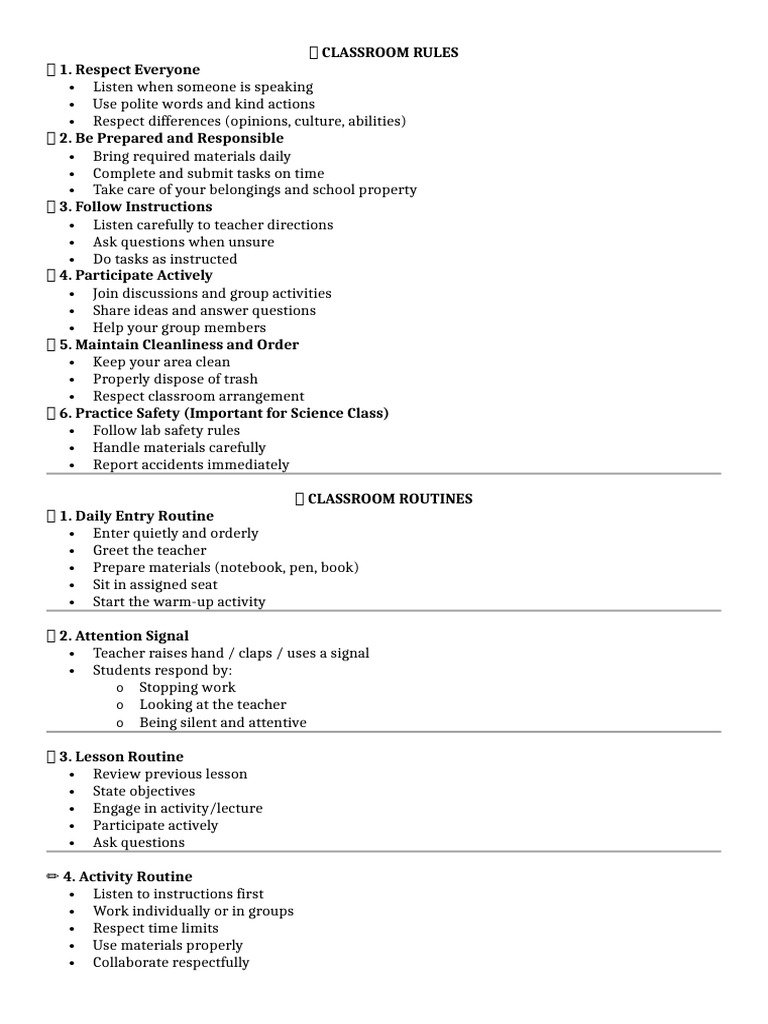 CLASSROOM RULES

1. Respect Everyone
• Listen when someone is speaking
• Use polite words and kind actions
• Respect differences (opinions, culture, abilities)

2. Be Prepared and Responsible
• Bring required materials daily
• Complete and submit tasks on time
• Take care of your belongings and school property

3. Follow Instructions
• Listen carefully to teacher directions
• Ask questions when unsure
• Do tasks as instructed

4. Participate Actively
• Join discussions and group activities
• Share ideas and answer questions
• Help your group members

5. Maintain Cleanliness and Order
• Keep your area clean
• Properly dispose of trash
• Respect classroom arrangement

6. Practice Safety (Important for Science Class)
• Follow lab safety rules
• Handle materials carefully
• Report accidents immediately

CLASSROOM ROUTINES

1. Daily Entry Routine
• Enter quietly and orderly
• Greet the teacher
• Prepare materials (notebook, pen, book)
• Sit in assigned seat
• Start the warm-up activity

2. Attention Signal
• Teacher raises hand / claps / uses a signal
• Students respond by:
o Stopping work
o Looking at the teacher
o Being silent and attentive

3. Lesson Routine
• Review previous lesson
• State objectives
• Engage in activity/lecture
• Participate actively
• Ask questions

✏ 4. Activity Routine
• Listen to instructions first
• Work individually or in groups
• Respect time limits
• Use materials properly
• Collaborate respectfully